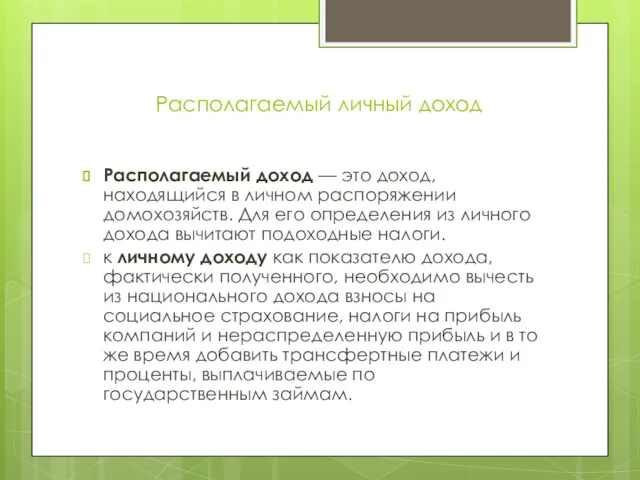 Располагаемый личный доход

Располагаемый доход — это доход, находящийся в личном распоряжении домохозяйств. Для его определения из личного дохода вычитают подоходные налоги.

к личному доходу как показателю дохода, фактически полученного, необходимо вычесть из национального дохода взносы на социальное страхование, налоги на прибыль компаний и нераспределенную прибыль и в то же время добавить трансфертные платежи и проценты, выплачиваемые по государственным займам.